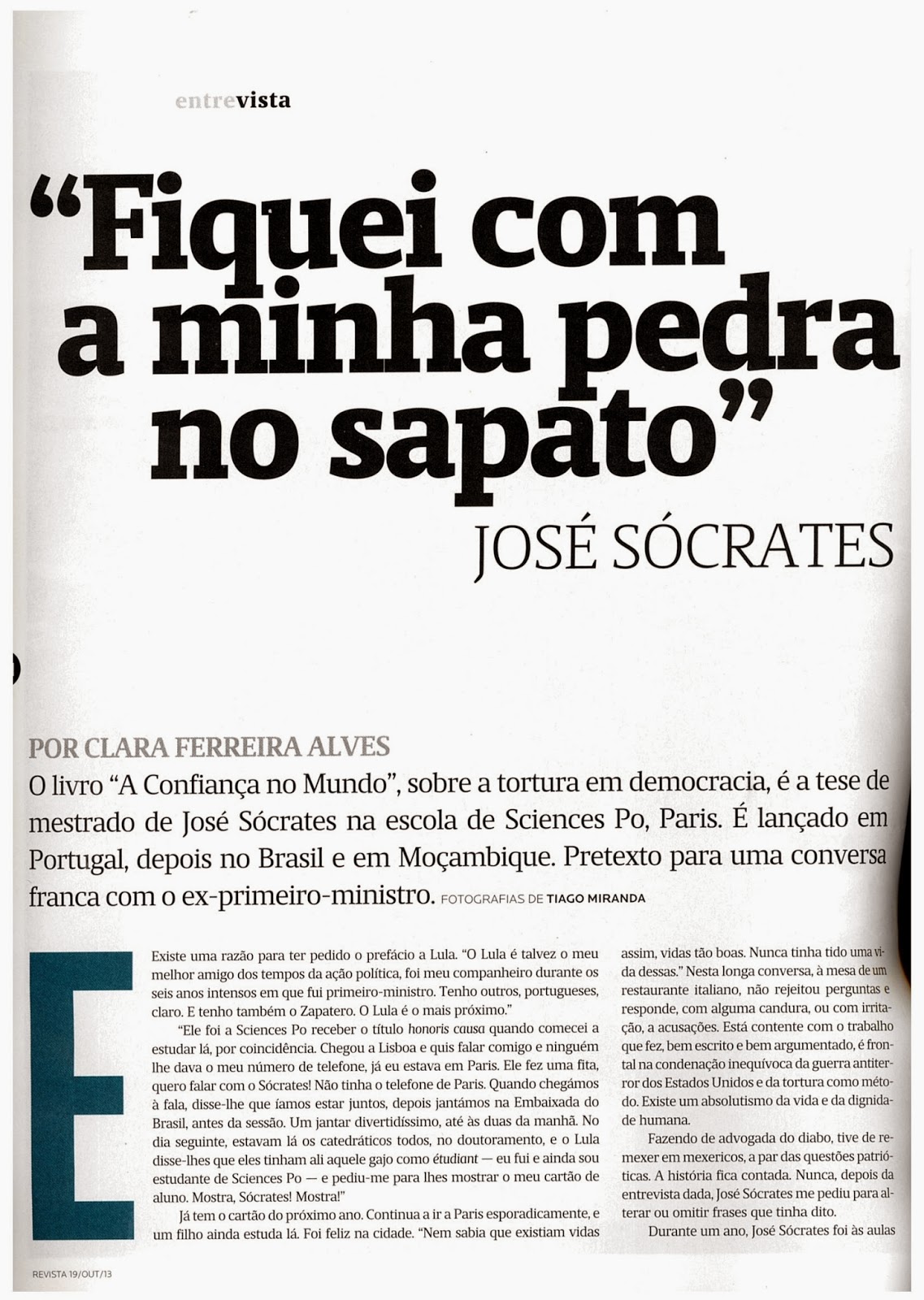 entrevista

"Fiquei com a minha pedra no sapato"

JOSÉ SÓCRATES

POR CLARA FERREIRA ALVES

O livro "A Confiança no Mundo", sobre a tortura em democracia, é a tese de mestrado de José Sócrates na escola de Sciences Po, Paris. É lançado em Portugal, depois no Brasil e em Moçambique. Pretexto para uma conversa franca com o ex-primeiro-ministro. FOTOGRAFIAS DE TIAGO MIRANDA

Existe uma razão para ter pedido o prefácio a Lula. "O Lula é talvez o meu melhor amigo dos tempos da ação política, foi meu companheiro durante os seis anos intensos em que fui primeiro-ministro. Tenho outros, portugueses, claro. E tenho também o Zapatero. O Lula é o mais próximo."

"Ele foi a Sciences Po receber o título honoris causa quando comecei a estudar lá, por coincidência. Chegou a Lisboa e quis falar comigo e ninguém lhe dava o meu número de telefone, já eu estava em Paris. Ele fez uma fita, quero falar com o Sócrates! Não tinha o telefone de Paris. Quando chegámos à fala, disse-lhe que íamos estar juntos, depois jantámos na Embaixada do Brasil, antes da sessão. Um jantar divertidíssimo, até às duas da manhã. No dia seguinte, estavam lá os catedráticos todos, no doutoramento, e o Lula disse-lhes que eles tinham ali aquele gajo como étudiant — eu fui e ainda sou estudante de Sciences Po — e pediu-me para lhes mostrar o meu cartão de aluno. Mostra, Sócrates! Mostra!"

Já tem o cartão do próximo ano. Continua a ir a Paris esporadicamente, e um filho ainda estuda lá. Foi feliz na cidade. "Nem sabia que existiam vidas assim, vidas tão boas. Nunca tinha tido uma vida dessas." Nesta longa conversa, à mesa de um restaurante italiano, não rejeitou perguntas e responde, com alguma candura, ou com irritação, a acusações. Está contente com o trabalho que fez, bem escrito e bem argumentado, é frontal na condenação inequívoca da guerra antiterror dos Estados Unidos e da tortura como método. Existe um absolutismo da vida e da dignidade humana.

Fazendo de advogada do diabo, tive de remexer em mexericos, a par das questões patrióticas. A história fica contada. Nunca, depois da entrevista dada, José Sócrates me pediu para alterar ou omitir frases que tinha dito.

Durante um ano, José Sócrates foi às aulas

REVISTA 19/OUT/13